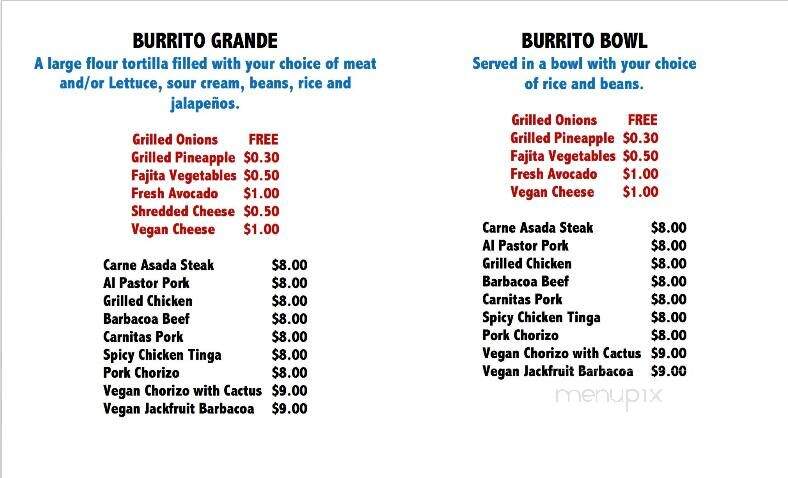 BURRITO GRANDE

A large flour tortilla filled with your choice of meat and/or Lettuce, sour cream, beans, rice and jalapeños.

| | |
|---|---|
| Grilled Onions | FREE |
| Grilled Pineapple | $0.30 |
| Fajita Vegetables | $0.50 |
| Fresh Avocado | $1.00 |
| Shredded Cheese | $0.50 |
| Vegan Cheese | $1.00 |

| | |
|---|---|
| Carne Asada Steak | $8.00 |
| Al Pastor Pork | $8.00 |
| Grilled Chicken | $8.00 |
| Barbacoa Beef | $8.00 |
| Carnitas Pork | $8.00 |
| Spicy Chicken Tinga | $8.00 |
| Pork Chorizo | $8.00 |
| Vegan Chorizo with Cactus | $9.00 |
| Vegan Jackfruit Barbacoa | $9.00 |

BURRITO BOWL

Served in a bowl with your choice of rice and beans.

| | |
|---|---|
| Grilled Onions | FREE |
| Grilled Pineapple | $0.30 |
| Fajita Vegetables | $0.50 |
| Fresh Avocado | $1.00 |
| Vegan Cheese | $1.00 |

| | |
|---|---|
| Carne Asada Steak | $8.00 |
| Al Pastor Pork | $8.00 |
| Grilled Chicken | $8.00 |
| Barbacoa Beef | $8.00 |
| Carnitas Pork | $8.00 |
| Spicy Chicken Tinga | $8.00 |
| Pork Chorizo | $8.00 |
| Vegan Chorizo with Cactus | $9.00 |
| Vegan Jackfruit Barbacoa | $9.00 |

menupix